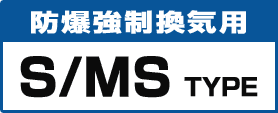 防爆強制換気用

S/MS TYPE